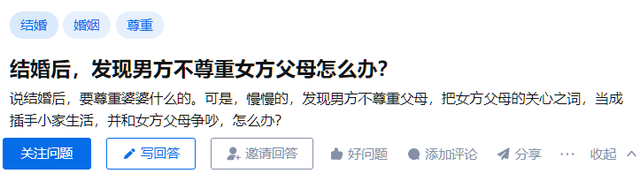 结婚 婚姻 尊重

结婚后，发现男方不尊重女方父母怎么办?

说结婚后，要尊重婆婆什么的。可是，慢慢的，发现男方不尊重父母，把女方父母的关心之词，当成插手小家生活，并和女方父母争吵，怎么办?

关注问题 写回答 邀请回答 好问题 添加评论 分享 ··· 收起